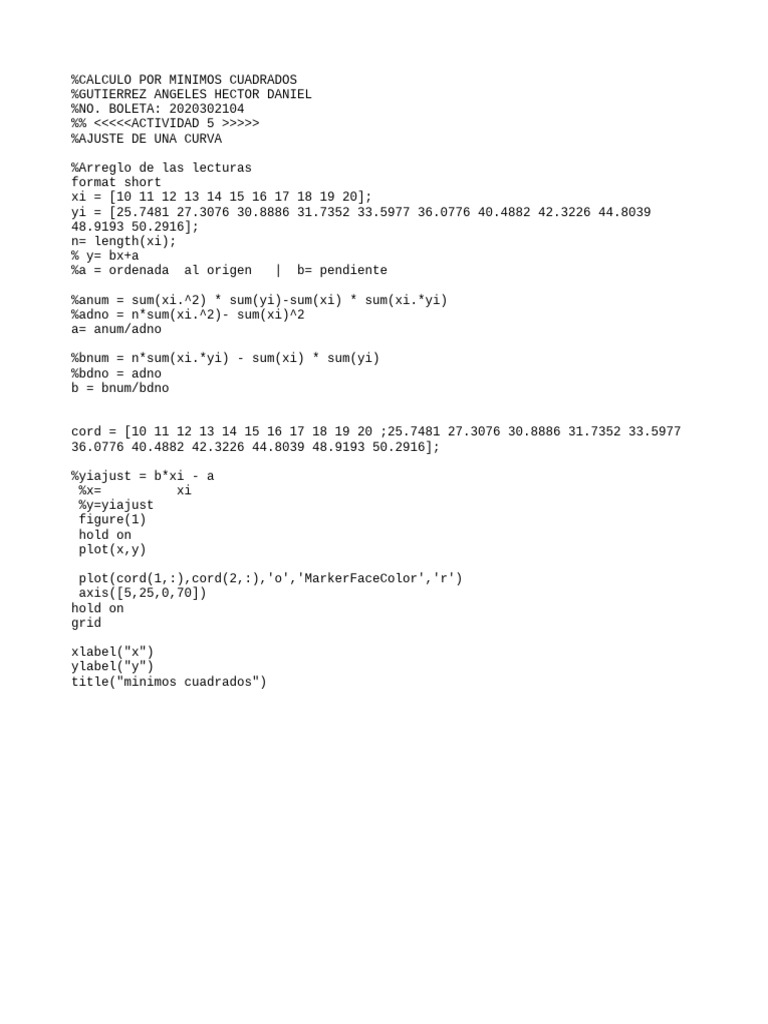 %CALCULO POR MINIMOS CUADRADOS
%GUTIERREZ ANGELES HECTOR DANIEL
%NO. BOLETA: 2020302104
%% <<<<<ACTIVIDAD 5 >>>>>
%AJUSTE DE UNA CURVA

%Arreglo de las lecturas
format short
xi = [10 11 12 13 14 15 16 17 18 19 20];
yi = [25.7481 27.3076 30.8886 31.7352 33.5977 36.0776 40.4882 42.3226 44.8039 48.9193 50.2916];
n= length(xi);
% y= bx+a
%a = ordenada  al origen   |  b= pendiente

%anum = sum(xi.^2) * sum(yi)-sum(xi) * sum(xi.*yi)
%adno = n*sum(xi.^2)- sum(xi)^2
a= anum/adno

%bnum = n*sum(xi.*yi) - sum(xi) * sum(yi)
%bdno = adno
b = bnum/bdno

cord = [10 11 12 13 14 15 16 17 18 19 20 ;25.7481 27.3076 30.8886 31.7352 33.5977 36.0776 40.4882 42.3226 44.8039 48.9193 50.2916];

%yiajust = b*xi - a
 %x=         xi
 %y=yiajust
 figure(1)
 hold on
 plot(x,y)

 plot(cord(1,:),cord(2,:),'o','MarkerFaceColor','r')
 axis([5,25,0,70])
hold on
grid

xlabel("x")
ylabel("y")
title("minimos cuadrados")